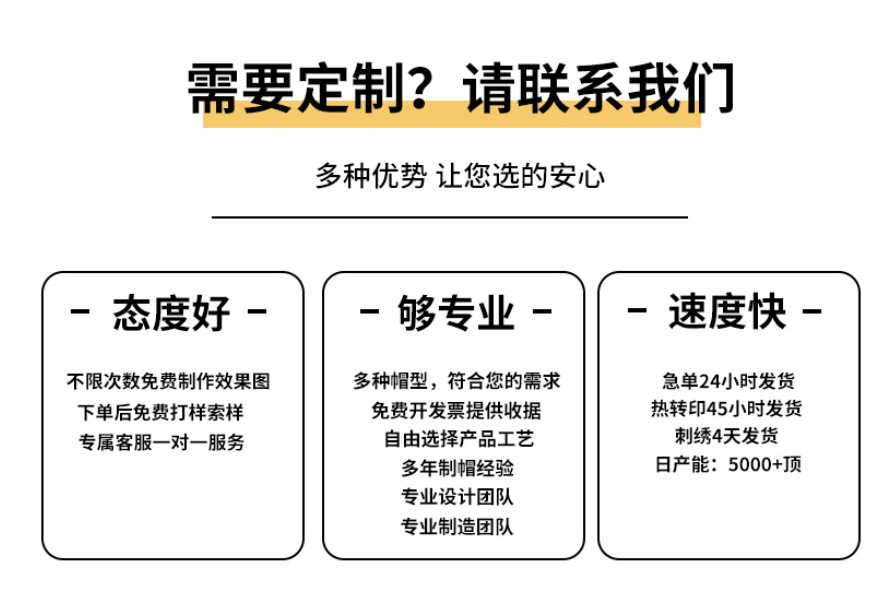 需要定制？请联系我们

多种优势 让您选的安心

- 态度好 -

不限次数免费制作效果图
下单后免费打样索样
专属客服一对一服务

- 够专业 -

多种帽型，符合您的需求
免费开发票提供收据
自由选择产品工艺
多年制帽经验
专业设计团队
专业制造团队

- 速度快 -

急单24小时发货
热转印45小时发货
刺绣4天发货
日产能：5000+顶